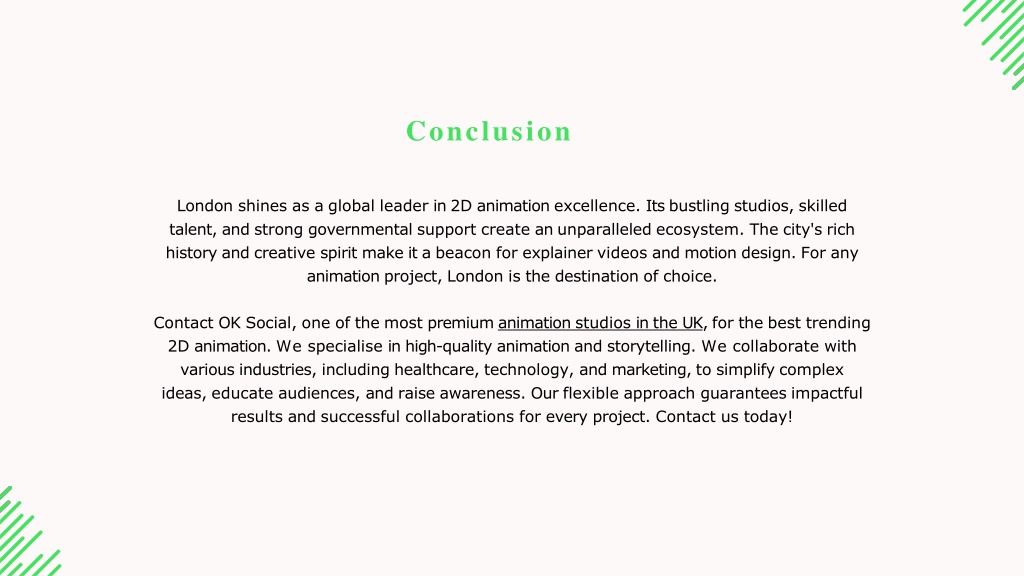 Conclusion

London shines as a global leader in 2D animation excellence. Its bustling studios, skilled talent, and strong governmental support create an unparalleled ecosystem. The city's rich history and creative spirit make it a beacon for explainer videos and motion design. For any animation project, London is the destination of choice.

Contact OK Social, one of the most premium animation studios in the UK, for the best trending 2D animation. We specialise in high-quality animation and storytelling. We collaborate with various industries, including healthcare, technology, and marketing, to simplify complex ideas, educate audiences, and raise awareness. Our flexible approach guarantees impactful results and successful collaborations for every project. Contact us today!